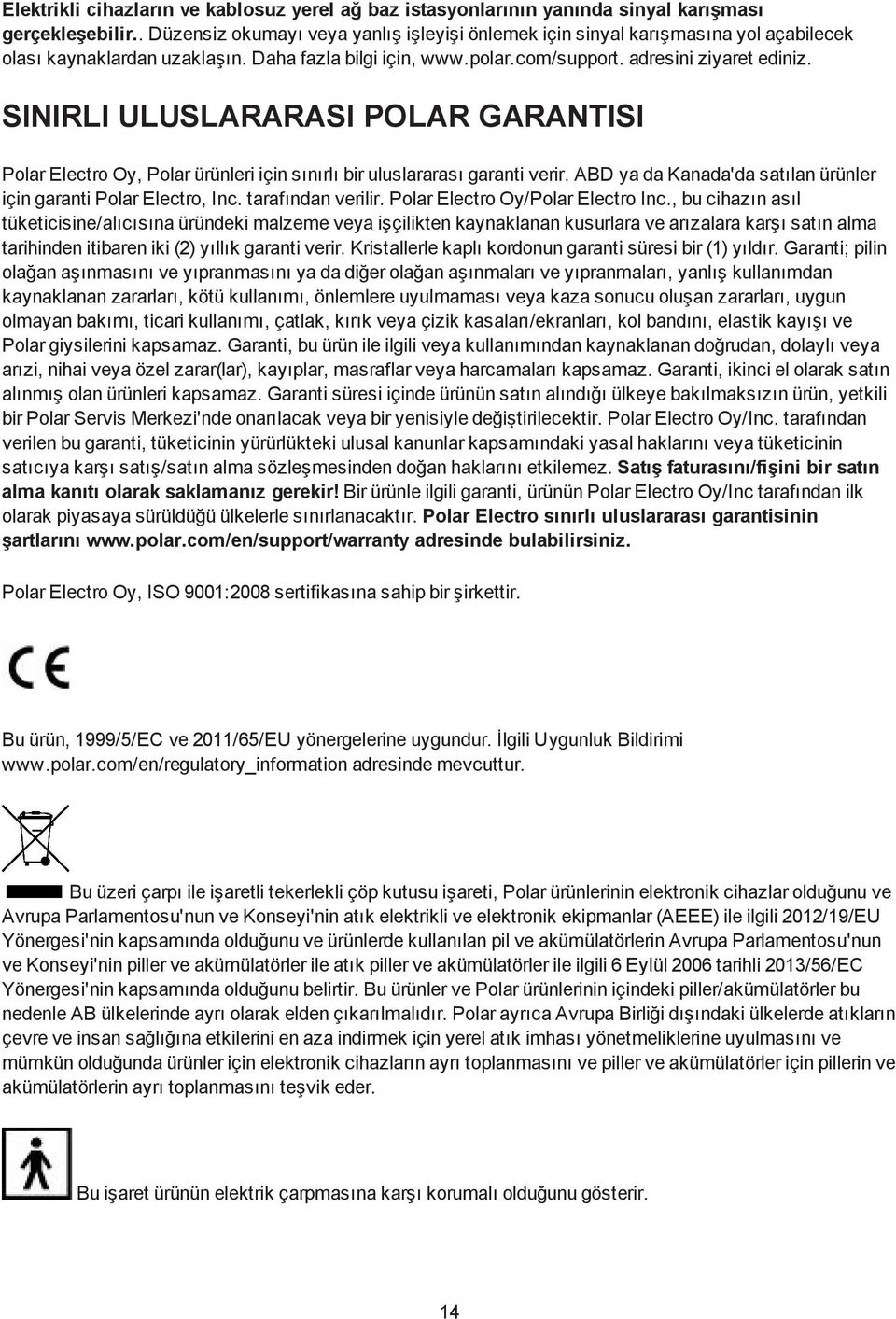 Elektrikli cihazların ve kablosuz yerel ağ baz istasyonlarının yanında sinyal karışması gerçekleşebilir.. Düzensiz okumayı veya yanlış işleyişi önlemek için sinyal karışmasına yol açabilecek olası kaynaklardan uzaklaşın. Daha fazla bilgi için, www.polar.com/support. adresini ziyaret ediniz.

SINIRLI ULUSLARARASI POLAR GARANTISI

Polar Electro Oy, Polar ürünleri için sınırlı bir uluslararası garanti verir. ABD ya da Kanada'da satılan ürünler için garanti Polar Electro, Inc. tarafından verilir. Polar Electro Oy/Polar Electro Inc., bu cihazın asıl tüketicisine/alıcısına üründeki malzeme veya işçilikten kaynaklanan kusurlara ve arızalara karşı satın alma tarihinden itibaren iki (2) yıllık garanti verir. Kristallerle kaplı kordonun garanti süresi bir (1) yıldır. Garanti; pilin olağan aşınmasını ve yıpranmasını ya da diğer olağan aşınmaları ve yıpranmaları, yanlış kullanımdan kaynaklanan zararları, kötü kullanımı, önlemlere uyulmaması veya kaza sonucu oluşan zararları, uygun olmayan bakımı, ticari kullanımı, çatlak, kırık veya çizik kasaları/ekranları, kol bandını, elastik kayışı ve Polar giysilerini kapsamaz. Garanti, bu ürün ile ilgili veya kullanımından kaynaklanan doğrudan, dolaylı veya arızi, nihai veya özel zarar(lar), kayıplar, masraflar veya harcamaları kapsamaz. Garanti, ikinci el olarak satın alınmış olan ürünleri kapsamaz. Garanti süresi içinde ürünün satın alındığı ülkeye bakılmaksızın ürün, yetkili bir Polar Servis Merkezi'nde onarılacak veya bir yenisiyle değiştirilecektir. Polar Electro Oy/Inc. tarafından verilen bu garanti, tüketicinin yürürlükteki ulusal kanunlar kapsamındaki yasal haklarını veya tüketicinin satıcıya karşı satış/satın alma sözleşmesinden doğan haklarını etkilemez. Satış faturasını/fişini bir satın alma kanıtı olarak saklamanız gerekir! Bir ürünle ilgili garanti, ürünün Polar Electro Oy/Inc tarafından ilk olarak piyasaya sürüldüğü ülkelerle sınırlanacaktır. Polar Electro sınırlı uluslararası garantisinin şartlarını www.polar.com/en/support/warranty adresinde bulabilirsiniz.

Polar Electro Oy, ISO 9001:2008 sertifikasına sahip bir şirkettir.

CE

Bu ürün, 1999/5/EC ve 2011/65/EU yönergelerine uygundur. İlgili Uygunluk Bildirimi www.polar.com/en/regulatory_information adresinde mevcuttur.

Bu üzeri çarpı ile işaretli tekerlekli çöp kutusu işareti, Polar ürünlerinin elektronik cihazlar olduğunu ve Avrupa Parlamentosu'nun ve Konseyi'nin atık elektrikli ve elektronik ekipmanlar (AEEE) ile ilgili 2012/19/EU Yönergesi'nin kapsamında olduğunu ve ürünlerde kullanılan pil ve akümülatörlerin Avrupa Parlamentosu'nun ve Konseyi'nin piller ve akümülatörler ile atık piller ve akümülatörler ile ilgili 6 Eylül 2006 tarihli 2013/56/EC Yönergesi'nin kapsamında olduğunu belirtir. Bu ürünler ve Polar ürünlerinin içindeki piller/akümülatörler bu nedenle AB ülkelerinde ayrı olarak elden çıkarılmalıdır. Polar ayrıca Avrupa Birliği dışındaki ülkelerde atıkların çevre ve insan sağlığına etkilerini en aza indirmek için yerel atık imhası yönetmeliklerine uyulmasını ve mümkün olduğunda ürünler için elektronik cihazların ayrı toplanmasını ve piller ve akümülatörler için pillerin ve akümülatörlerin ayrı toplanmasını teşvik eder.

Bu işaret ürünün elektrik çarpmasına karşı korumalı olduğunu gösterir.

14